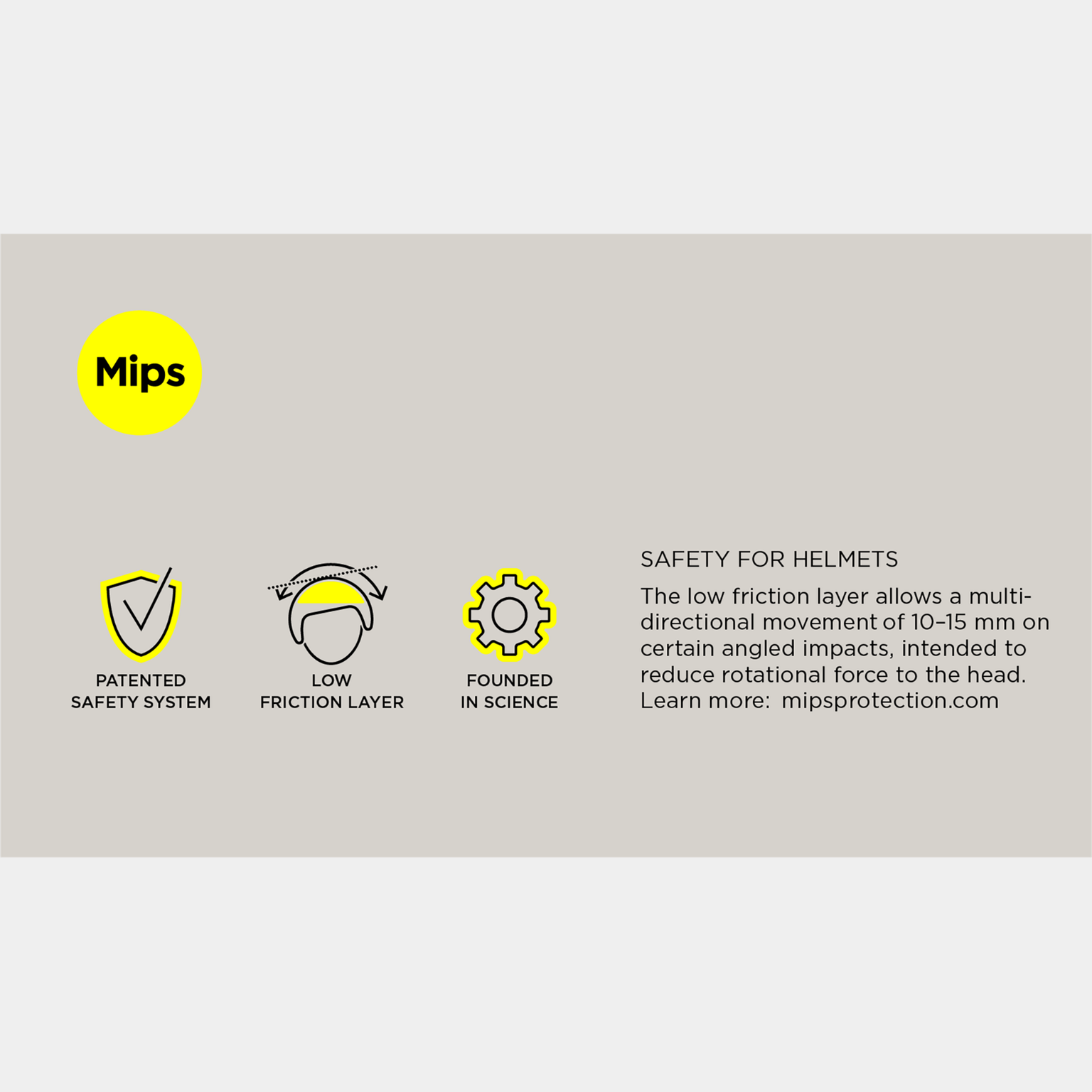 Mips

PATENTED
SAFETY SYSTEM

LOW
FRICTION LAYER

FOUNDED
IN SCIENCE

SAFETY FOR HELMETS

The low friction layer allows a multi-directional movement of 10–15 mm on certain angled impacts, intended to reduce rotational force to the head. Learn more: mipsprotection.com